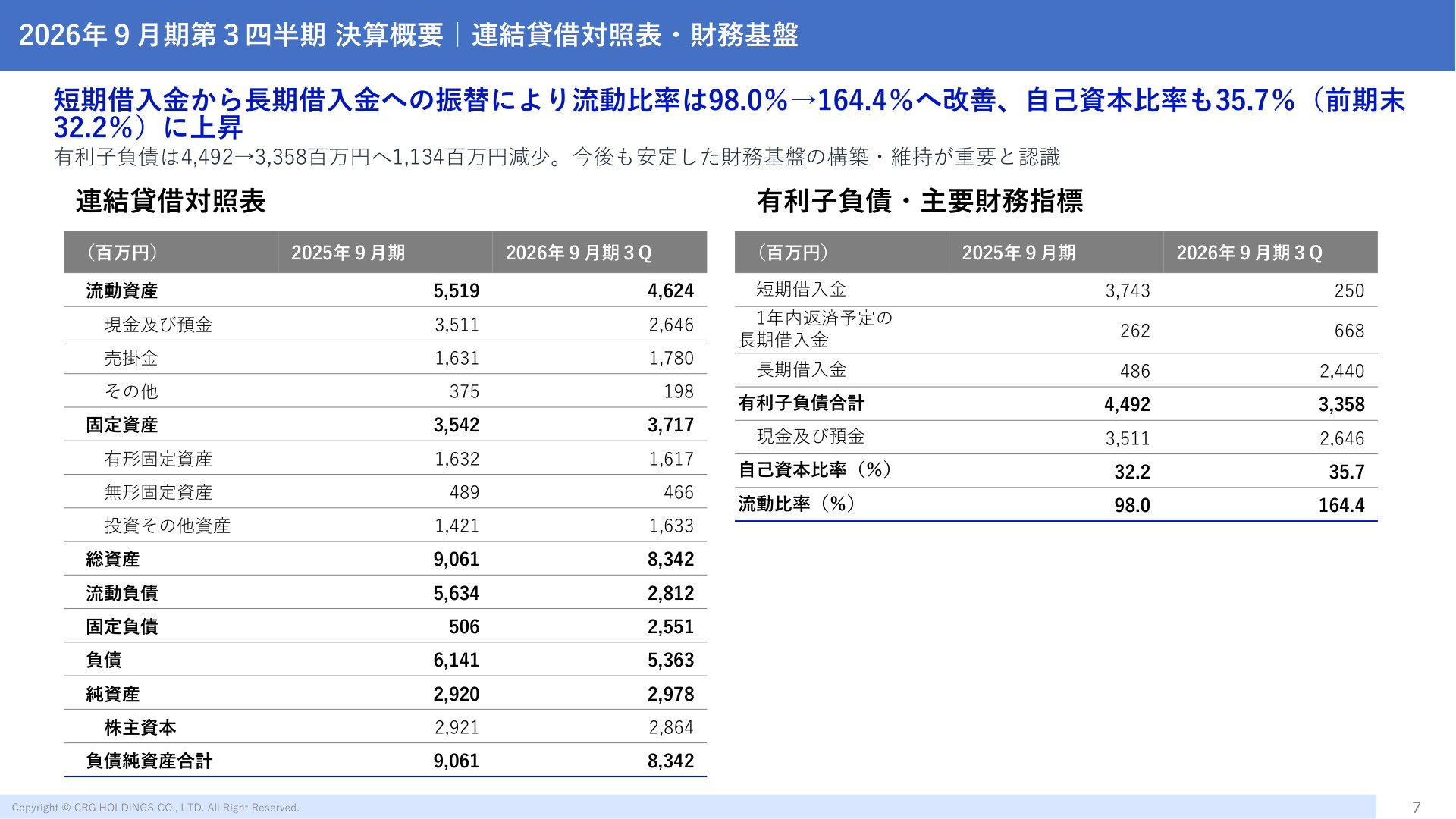 2026年９月期第３四半期 決算概要｜連結貸借対照表・財務基盤

短期借入金から長期借入金への振替により流動比率は98.0%→164.4%へ改善、自己資本比率も35.7%（前期末32.2%）に上昇

有利子負債は4,492→3,358百万円へ1,134百万円減少。今後も安定した財務基盤の構築・維持が重要と認識

連結貸借対照表

| （百万円） | 2025年９月期 | 2026年９月期３Q |
|---|---|---|
| 流動資産 | 5,519 | 4,624 |
| 現金及び預金 | 3,511 | 2,646 |
| 売掛金 | 1,631 | 1,780 |
| その他 | 375 | 198 |
| 固定資産 | 3,542 | 3,717 |
| 有形固定資産 | 1,632 | 1,617 |
| 無形固定資産 | 489 | 466 |
| 投資その他資産 | 1,421 | 1,633 |
| 総資産 | 9,061 | 8,342 |
| 流動負債 | 5,634 | 2,812 |
| 固定負債 | 506 | 2,551 |
| 負債 | 6,141 | 5,363 |
| 純資産 | 2,920 | 2,978 |
| 株主資本 | 2,921 | 2,864 |
| 負債純資産合計 | 9,061 | 8,342 |

有利子負債・主要財務指標

| （百万円） | 2025年９月期 | 2026年９月期３Q |
|---|---|---|
| 短期借入金 | 3,743 | 250 |
| 1年内返済予定の長期借入金 | 262 | 668 |
| 長期借入金 | 486 | 2,440 |
| 有利子負債合計 | 4,492 | 3,358 |
| 現金及び預金 | 3,511 | 2,646 |
| 自己資本比率（%） | 32.2 | 35.7 |
| 流動比率（%） | 98.0 | 164.4 |

Copyright © CRG HOLDINGS CO., LTD. All Right Reserved.

7